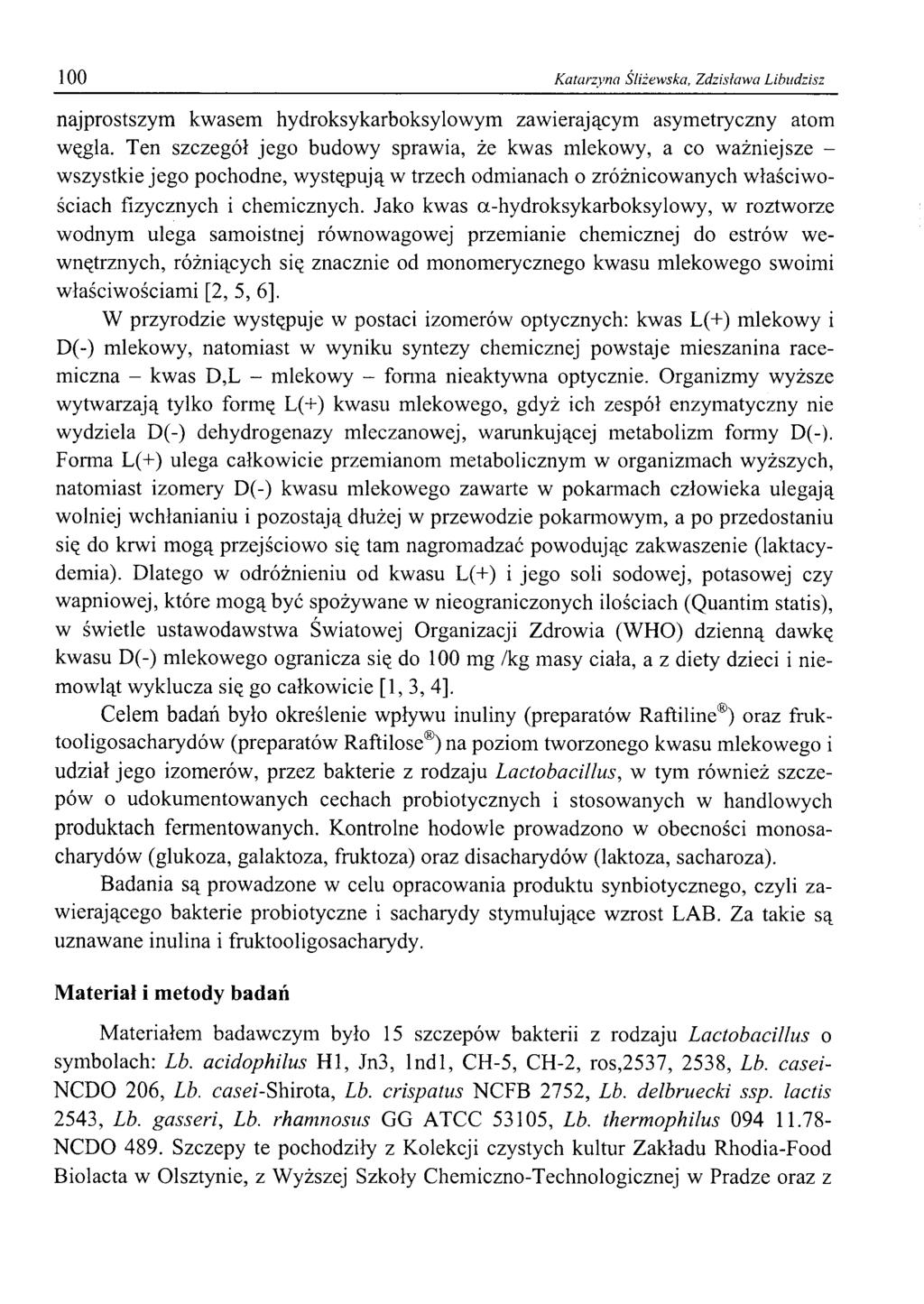 100 Katarzyna Śliżewska, Zdzisława Libudzisz

najprostszym kwasem hydroksykarboksylowym zawierającym asymetryczny atom węgla. Ten szczegół jego budowy sprawia, że kwas mlekowy, a co ważniejsze – wszystkie jego pochodne, występują w trzech odmianach o zróżnicowanych właściwościach fizycznych i chemicznych. Jako kwas α-hydroksykarboksylowy, w roztworze wodnym ulega samoistnej równowagowej przemianie chemicznej do estrów wewnętrznych, różniących się znacznie od monomerycznego kwasu mlekowego swoimi właściwościami [2, 5, 6].

W przyrodzie występuje w postaci izomerów optycznych: kwas L(+) mlekowy i D(-) mlekowy, natomiast w wyniku syntezy chemicznej powstaje mieszanina racemiczna – kwas D,L – mlekowy – forma nieaktywna optycznie. Organizmy wyższe wytwarzają tylko formę L(+) kwasu mlekowego, gdyż ich zespół enzymatyczny nie wydziela D(-) dehydrogenazy mleczanowej, warunkującej metabolizm formy D(-). Forma L(+) ulega całkowicie przemianom metabolicznym w organizmach wyższych, natomiast izomery D(-) kwasu mlekowego zawarte w pokarmach człowieka ulegają wolniej wchłanianiu i pozostają dłużej w przewodzie pokarmowym, a po przedostaniu się do krwi mogą przejściowo się tam nagromadzać powodując zakwaszenie (laktacydemia). Dlatego w odróżnieniu od kwasu L(+) i jego soli sodowej, potasowej czy wapniowej, które mogą być spożywane w nieograniczonych ilościach (Quantim statis), w świetle ustawodawstwa Światowej Organizacji Zdrowia (WHO) dzienną dawkę kwasu D(-) mlekowego ogranicza się do 100 mg /kg masy ciała, a z diety dzieci i niemowląt wyklucza się go całkowicie [1, 3, 4].

Celem badań było określenie wpływu inuliny (preparatów Raftiline®) oraz fruktooligosacharydów (preparatów Raftilose®) na poziom tworzonego kwasu mlekowego i udział jego izomerów, przez bakterie z rodzaju Lactobacillus, w tym również szczepów o udokumentowanych cechach probiotycznych i stosowanych w handlowych produktach fermentowanych. Kontrolne hodowle prowadzono w obecności monosacharydów (glukoza, galaktoza, fruktoza) oraz disacharydów (laktoza, sacharoza).

Badania są prowadzone w celu opracowania produktu synbiotycznego, czyli zawierającego bakterie probiotyczne i sacharydy stymulujące wzrost LAB. Za takie są uznawane inulina i fruktooligosacharydy.

Materiał i metody badań

Materiałem badawczym było 15 szczepów bakterii z rodzaju Lactobacillus o symbolach: Lb. acidophilus H1, Jn3, Ind1, CH-5, CH-2, ros,2537, 2538, Lb. casei-NCDO 206, Lb. casei-Shirota, Lb. crispatus NCFB 2752, Lb. delbruecki ssp. lactis 2543, Lb. gasseri, Lb. rhamnosus GG ATCC 53105, Lb. thermophilus 094 11.78-NCDO 489. Szczepy te pochodziły z Kolekcji czystych kultur Zakładu Rhodia-Food Biolacta w Olsztynie, z Wyższej Szkoły Chemiczno-Technologicznej w Pradze oraz z